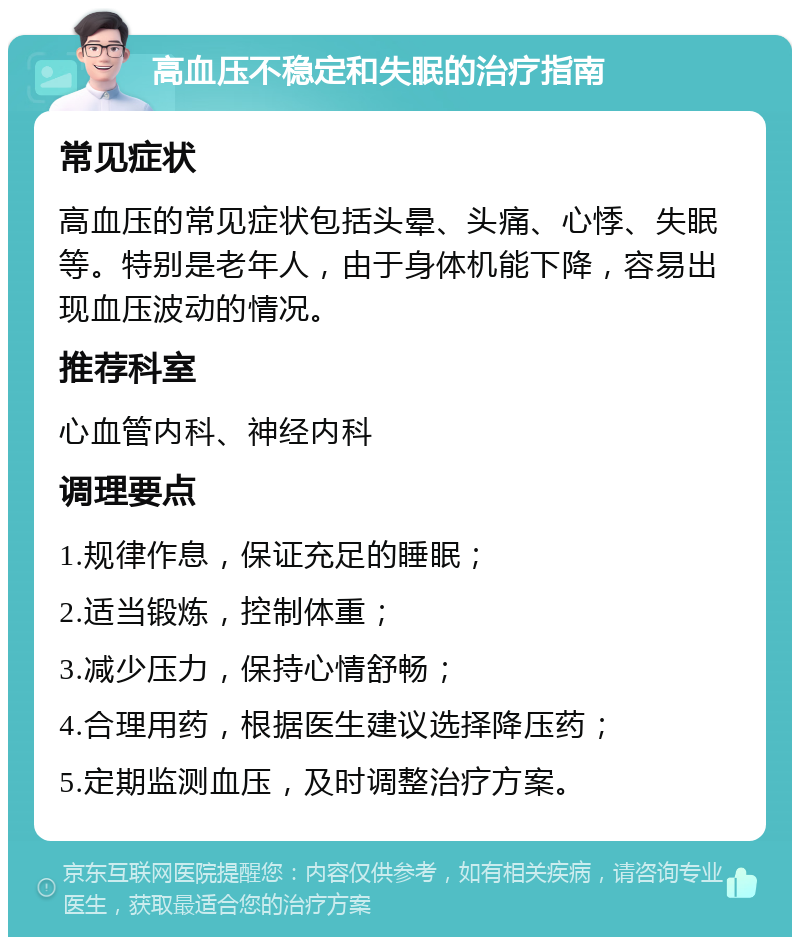 高血压不稳定和失眠的治疗指南

常见症状

高血压的常见症状包括头晕、头痛、心悸、失眠等。特别是老年人，由于身体机能下降，容易出现血压波动的情况。

推荐科室

心血管内科、神经内科

调理要点

1.规律作息，保证充足的睡眠；

2.适当锻炼，控制体重；

3.减少压力，保持心情舒畅；

4.合理用药，根据医生建议选择降压药；

5.定期监测血压，及时调整治疗方案。

京东互联网医院提醒您：内容仅供参考，如有相关疾病，请咨询专业医生，获取最适合您的治疗方案